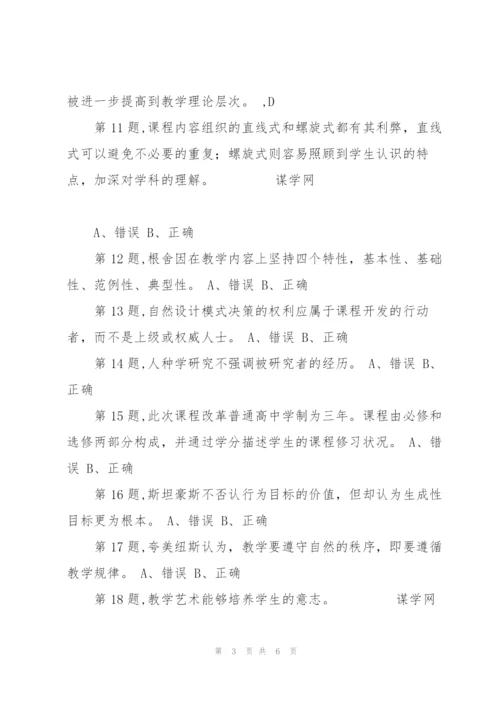 被进一步提高到教学理论层次。 ,D

第 11 题,课程内容组织的直线式和螺旋式都有其利弊，直线式可以避免不必要的重复；螺旋式则容易照顾到学生认识的特点，加深对学科的理解。 谋学网

A、错误 B、正确

第 12 题,根舍因在教学内容上坚持四个特性，基本性、基础性、范例性、典型性。 A、错误 B、正确

第 13 题,自然设计模式决策的权利应属于课程开发的行动者，而不是上级或权威人士。 A、错误 B、正确

第 14 题,人种学研究不强调被研究者的经历。 A、错误 B、正确

第 15 题,此次课程改革普通高中学制为三年。课程由必修和选修两部分构成，并通过学分描述学生的课程修习状况。 A、错误 B、正确

第 16 题,斯坦豪斯不否认行为目标的价值，但却认为生成性目标更为根本。 A、错误 B、正确

第 17 题,夸美纽斯认为，教学要遵守自然的秩序，即要遵循教学规律。 A、错误 B、正确

第 18 题,教学艺术能够培养学生的意志。 谋学网

第 3 页 共 6 页